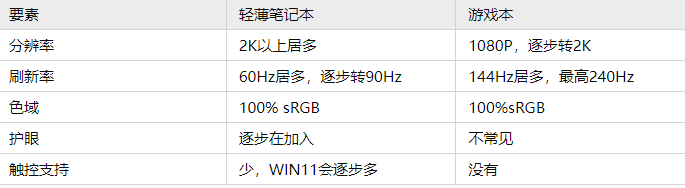 | 要素 | 轻薄笔记本 | 游戏本 |
|---|---|---|
| 分辨率 | 2K以上居多 | 1080P，逐步转2K |
| 刷新率 | 60Hz居多，逐步转90Hz | 144Hz居多，最高240Hz |
| 色域 | 100% sRGB | 100%sRGB |
| 护眼 | 逐步在加入 | 不常见 |
| 触控支持 | 少，WIN11会逐步多 | 没有 |